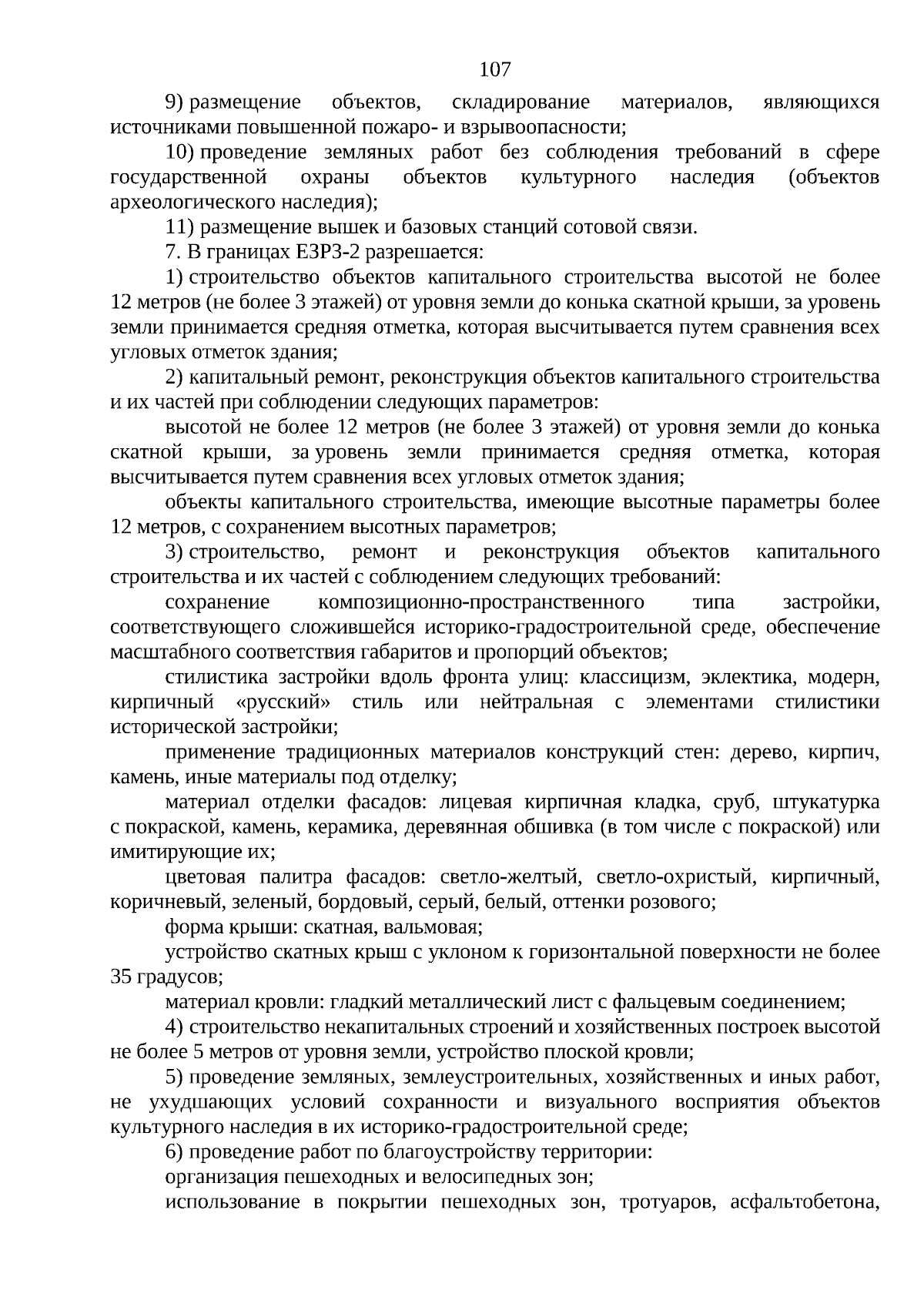 107

9) размещение объектов, складирование материалов, являющихся источниками повышенной пожаро- и взрывоопасности;

10) проведение земляных работ без соблюдения требований в сфере государственной охраны объектов культурного наследия (объектов археологического наследия);

11) размещение вышек и базовых станций сотовой связи.

7. В границах ЕЗРЗ-2 разрешается:

1) строительство объектов капитального строительства высотой не более 12 метров (не более 3 этажей) от уровня земли до конька скатной крыши, за уровень земли принимается средняя отметка, которая высчитывается путем сравнения всех угловых отметок здания;

2) капитальный ремонт, реконструкция объектов капитального строительства и их частей при соблюдении следующих параметров:

высотой не более 12 метров (не более 3 этажей) от уровня земли до конька скатной крыши, за уровень земли принимается средняя отметка, которая высчитывается путем сравнения всех угловых отметок здания;

объекты капитального строительства, имеющие высотные параметры более 12 метров, с сохранением высотных параметров;

3) строительство, ремонт и реконструкция объектов капитального строительства и их частей с соблюдением следующих требований:

сохранение композиционно-пространственного типа застройки, соответствующего сложившейся историко-градостроительной среде, обеспечение масштабного соответствия габаритов и пропорций объектов;

стилистика застройки вдоль фронта улиц: классицизм, эклектика, модерн, кирпичный «русский» стиль или нейтральная с элементами стилистики исторической застройки;

применение традиционных материалов конструкций стен: дерево, кирпич, камень, иные материалы под отделку;

материал отделки фасадов: лицевая кирпичная кладка, сруб, штукатурка с покраской, камень, керамика, деревянная обшивка (в том числе с покраской) или имитирующие их;

цветовая палитра фасадов: светло-желтый, светло-охристый, кирпичный, коричневый, зеленый, бордовый, серый, белый, оттенки розового;

форма крыши: скатная, вальмовая;

устройство скатных крыш с уклоном к горизонтальной поверхности не более 35 градусов;

материал кровли: гладкий металлический лист с фальцевым соединением;

4) строительство некапитальных строений и хозяйственных построек высотой не более 5 метров от уровня земли, устройство плоской кровли;

5) проведение земляных, землеустроительных, хозяйственных и иных работ, не ухудшающих условий сохранности и визуального восприятия объектов культурного наследия в их историко-градостроительной среде;

6) проведение работ по благоустройству территории:

организация пешеходных и велосипедных зон;

использование в покрытии пешеходных зон, тротуаров, асфальтобетона,